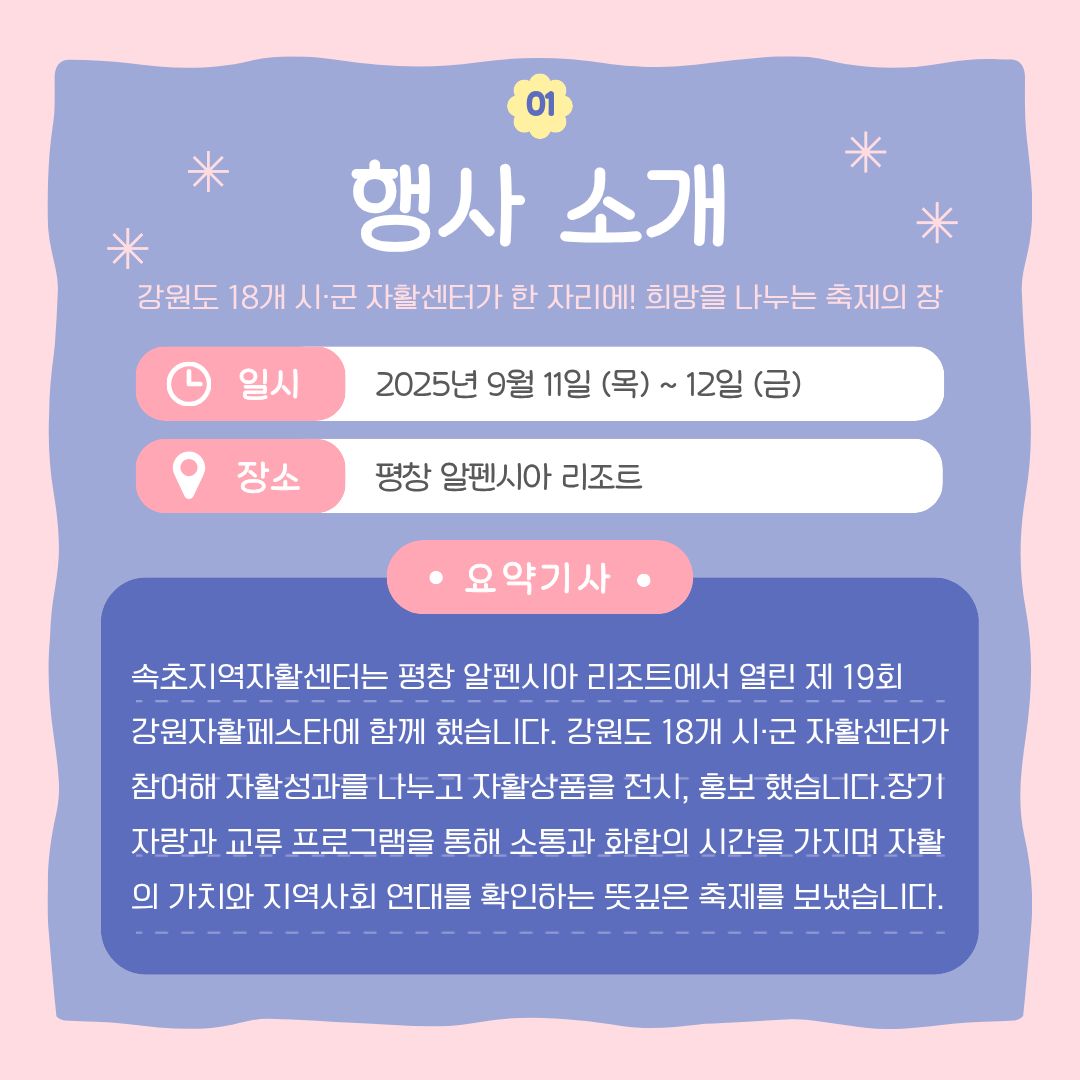 01

행사 소개

강원도 18개 시·군 자활센터가 한 자리에! 희망을 나누는 축제의 장

일시 2025년 9월 11일 (목) ~ 12일 (금)

장소 평창 알펜시아 리조트

• 요약기사 •

속초지역자활센터는 평창 알펜시아 리조트에서 열린 제 19회 강원자활페스타에 함께 했습니다. 강원도 18개 시·군 자활센터가 참여해 자활성과를 나누고 자활상품을 전시, 홍보 했습니다.장기자랑과 교류 프로그램을 통해 소통과 화합의 시간을 가지며 자활의 가치와 지역사회 연대를 확인하는 뜻깊은 축제를 보냈습니다.